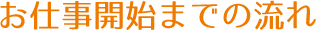 お仕事開始までの流れ